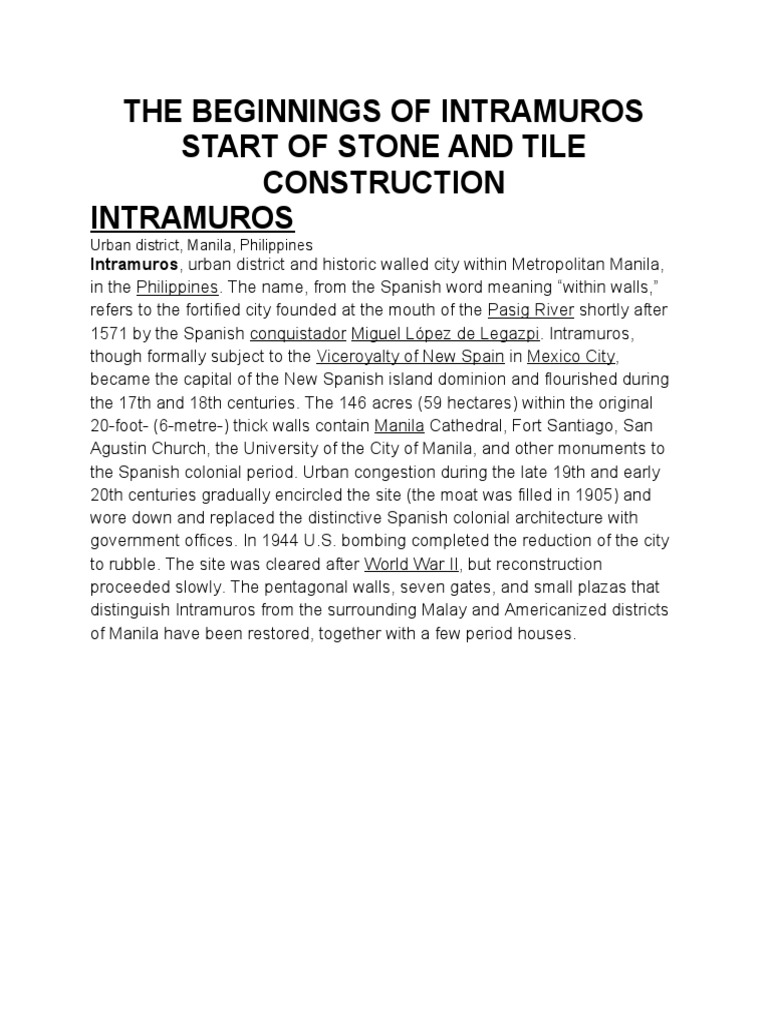 THE BEGINNINGS OF INTRAMUROS START OF STONE AND TILE CONSTRUCTION

INTRAMUROS

Urban district, Manila, Philippines

Intramuros, urban district and historic walled city within Metropolitan Manila, in the Philippines. The name, from the Spanish word meaning “within walls,” refers to the fortified city founded at the mouth of the Pasig River shortly after 1571 by the Spanish conquistador Miguel López de Legazpi. Intramuros, though formally subject to the Viceroyalty of New Spain in Mexico City, became the capital of the New Spanish island dominion and flourished during the 17th and 18th centuries. The 146 acres (59 hectares) within the original 20-foot- (6-metre-) thick walls contain Manila Cathedral, Fort Santiago, San Agustin Church, the University of the City of Manila, and other monuments to the Spanish colonial period. Urban congestion during the late 19th and early 20th centuries gradually encircled the site (the moat was filled in 1905) and wore down and replaced the distinctive Spanish colonial architecture with government offices. In 1944 U.S. bombing completed the reduction of the city to rubble. The site was cleared after World War II, but reconstruction proceeded slowly. The pentagonal walls, seven gates, and small plazas that distinguish Intramuros from the surrounding Malay and Americanized districts of Manila have been restored, together with a few period houses.